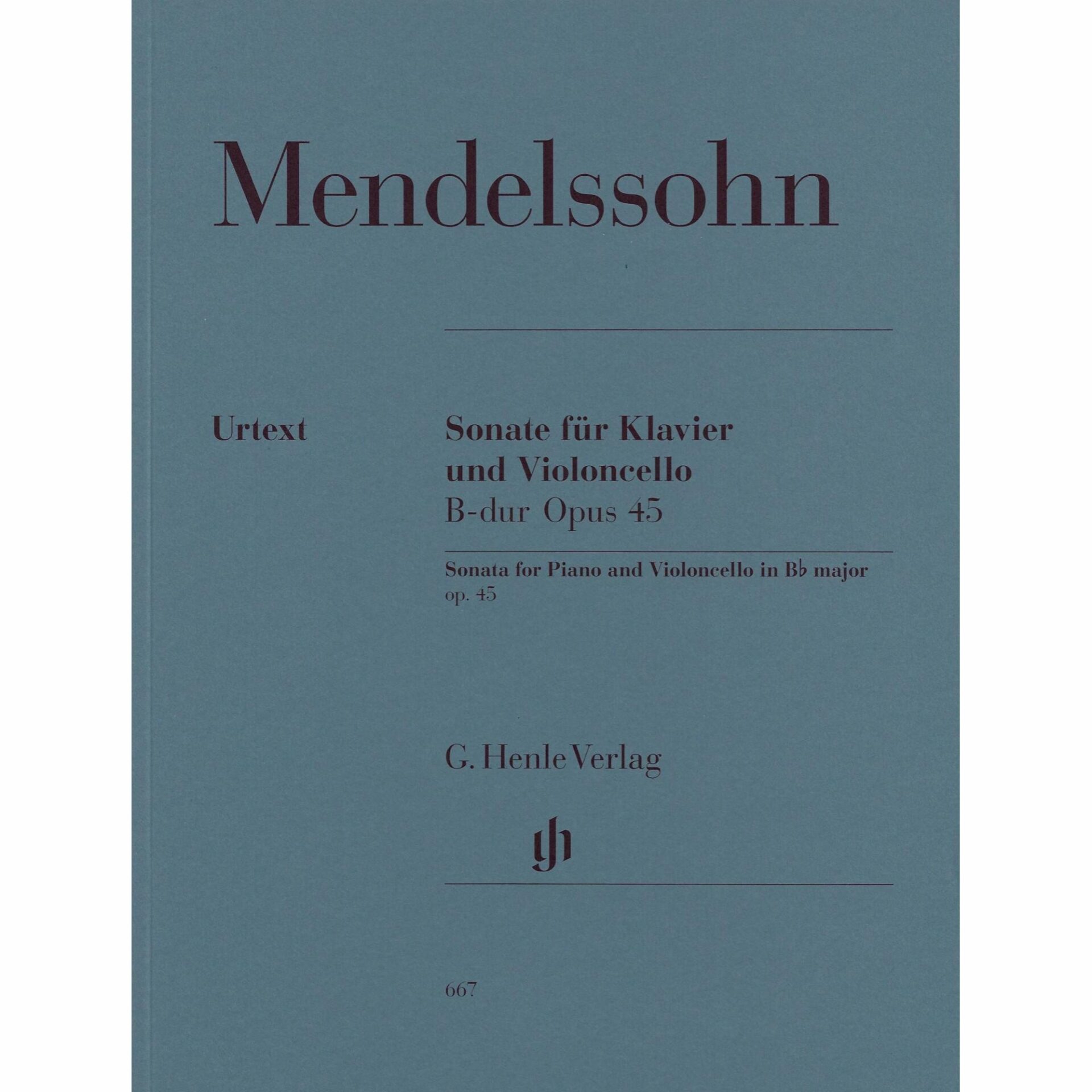 Mendelssohn

Urtext

Sonate für Klavier
und Violoncello
B-dur Opus 45

Sonata for Piano and Violoncello in B♭ major
op. 45

G. Henle Verlag

667